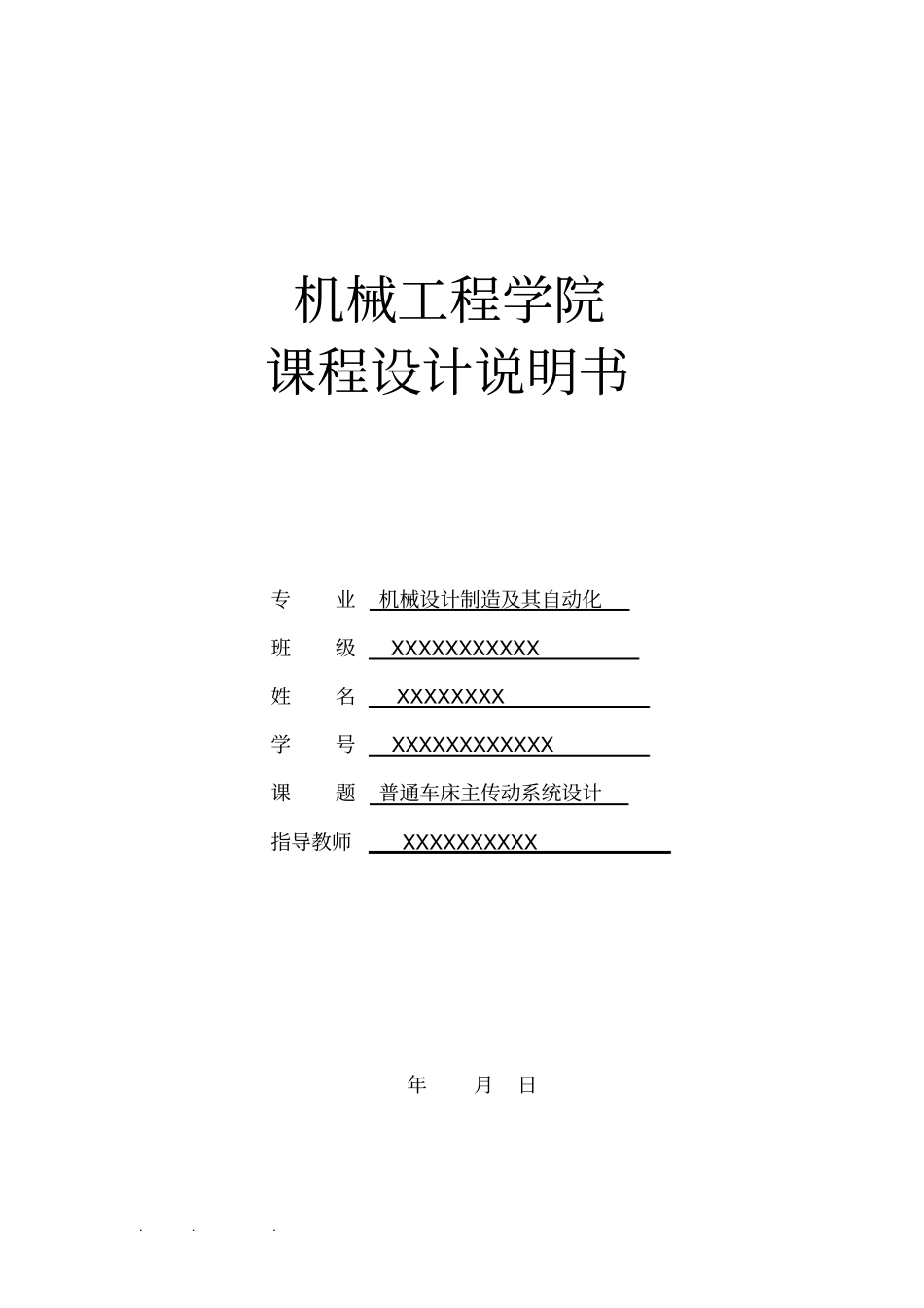 机械工程学院
课程设计说明书

专　业　机械设计制造及其自动化

班　级　XXXXXXXXXXXX

姓　名　XXXXXXXX

学　号　XXXXXXXXXXXXX

课　题　普通车床主传动系统设计

指导教师　XXXXXXXXXX

年　月　日

. . .